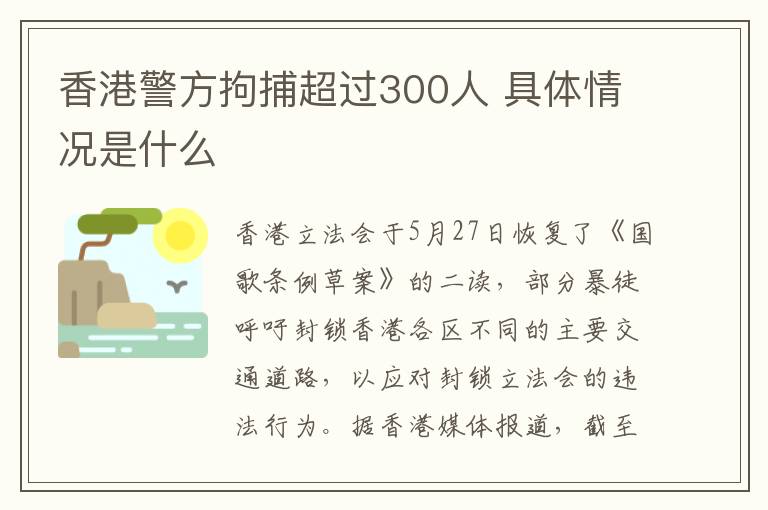 香港警方拘捕超过300人 具体情况是什么

香港立法会于5月27日恢复了《国歌条例草案》的二读，部分暴徒呼吁封锁香港各区不同的主要交通道路，以应对封锁立法会的违法行为。据香港媒体报道，截至